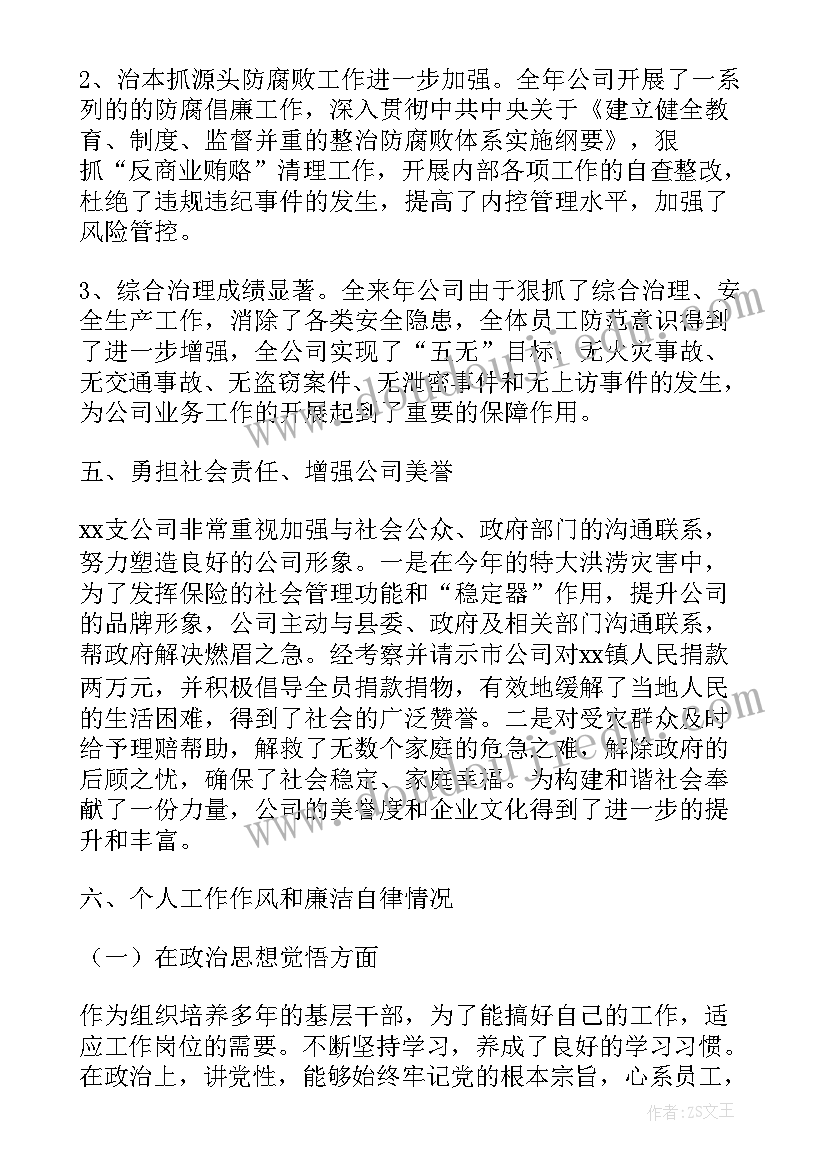 2、治本抓源头防腐败工作进一步加强。全年公司开展了一系列的的防腐倡廉工作，深入贯彻中共中央关于《建立健全教育、制度、监督并重的整治防腐败体系实施纲要》，狠抓“反商业贿赂”清理工作，开展内部各项工作的自查整改，杜绝了违规违纪事件的发生，提高了内控管理水平，加强了风险管控。

3、综合治理成绩显著。全来年公司由于狠抓了综合治理、安全生产工作，消除了各类安全隐患，全体员工防范意识得到了进一步增强，全公司实现了“五无”目标，无火灾事故、无交通事故、无盗窃案件、无泄密事件和无上访事件的发生，为公司业务工作的开展起到了重要的保障作用。

五、勇担社会责任、增强公司美誉

xx支公司非常重视加强与社会公众、政府部门的沟通联系，努力塑造良好的公司形象。一是在今年的特大洪涝灾害中，为了发挥保险的社会管理功能和“稳定器”作用，提升公司的品牌形象，公司主动与县委、政府及相关部门沟通联系，帮政府解决燃眉之急。经考察并请示市公司对xx镇人民捐款两万元，并积极倡导全员捐款捐物，有效地缓解了当地人民的生活困难，得到了社会的广泛赞誉。二是对受灾群众及时给予理赔帮助，解救了无数个家庭的危急之难，解除政府的后顾之忧，确保了社会稳定、家庭幸福。为构建和谐社会奉献了一份力量，公司的美誉度和企业文化得到了进一步的提升和丰富。

六、个人工作作风和廉洁自律情况

（一）在政治思想觉悟方面

作为组织培养多年的基层干部，为了能搞好自己的工作，适应工作岗位的需要。不断坚持学习，养成了良好的学习习惯。在政治上，讲党性，能够始终牢记党的根本宗旨，心系员工，

作者：ZS文王